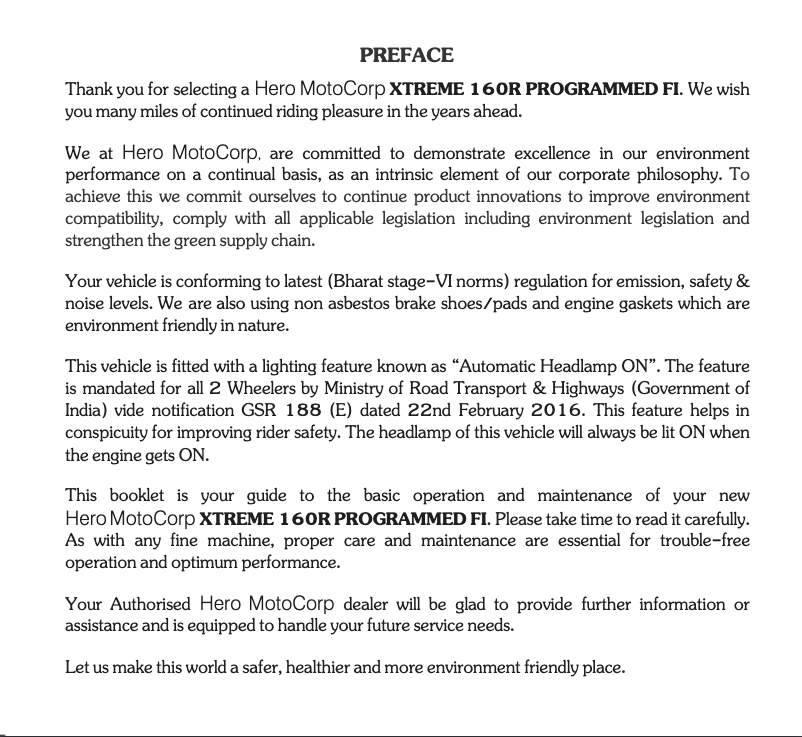 PREFACE

Thank you for selecting a Hero MotoCorp XTREME 160R PROGRAMMED FI. We wish you many miles of continued riding pleasure in the years ahead.

We at Hero MotoCorp, are committed to demonstrate excellence in our environment performance on a continual basis, as an intrinsic element of our corporate philosophy. To achieve this we commit ourselves to continue product innovations to improve environment compatibility, comply with all applicable legislation including environment legislation and strengthen the green supply chain.

Your vehicle is conforming to latest (Bharat stage-VI norms) regulation for emission, safety & noise levels. We are also using non asbestos brake shoes/pads and engine gaskets which are environment friendly in nature.

This vehicle is fitted with a lighting feature known as "Automatic Headlamp ON". The feature is mandated for all 2 Wheelers by Ministry of Road Transport & Highways (Government of India) vide notification GSR 188 (E) dated 22nd February 2016. This feature helps in conspicuity for improving rider safety. The headlamp of this vehicle will always be lit ON when the engine gets ON.

This booklet is your guide to the basic operation and maintenance of your new Hero MotoCorp XTREME 160R PROGRAMMED FI. Please take time to read it carefully. As with any fine machine, proper care and maintenance are essential for trouble-free operation and optimum performance.

Your Authorised Hero MotoCorp dealer will be glad to provide further information or assistance and is equipped to handle your future service needs.

Let us make this world a safer, healthier and more environment friendly place.